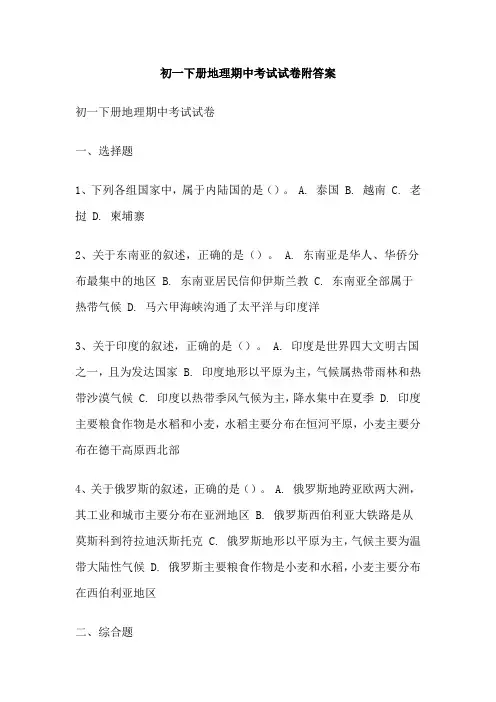 初一下册地理期中考试试卷附答案

初一下册地理期中考试试卷

一、选择题

1、下列各组国家中，属于内陆国的是（）。 A. 泰国 B. 越南 C. 老挝 D. 柬埔寨

2、关于东南亚的叙述，正确的是（）。 A. 东南亚是华人、华侨分布最集中的地区 B. 东南亚居民信仰伊斯兰教 C. 东南亚全部属于热带气候 D. 马六甲海峡沟通了太平洋与印度洋

3、关于印度的叙述，正确的是（）。 A. 印度是世界四大文明古国之一，且为发达国家 B. 印度地形以平原为主，气候属热带雨林和热带沙漠气候 C. 印度以热带季风气候为主，降水集中在夏季 D. 印度主要粮食作物是水稻和小麦，水稻主要分布在恒河平原，小麦主要分布在德干高原西北部

4、关于俄罗斯的叙述，正确的是（）。 A. 俄罗斯地跨亚欧两大洲，其工业和城市主要分布在亚洲地区 B. 俄罗斯西伯利亚大铁路是从莫斯科到符拉迪沃斯托克 C. 俄罗斯地形以平原为主，气候主要为温带大陆性气候 D. 俄罗斯主要粮食作物是小麦和水稻，小麦主要分布在西伯利亚地区

二、综合题